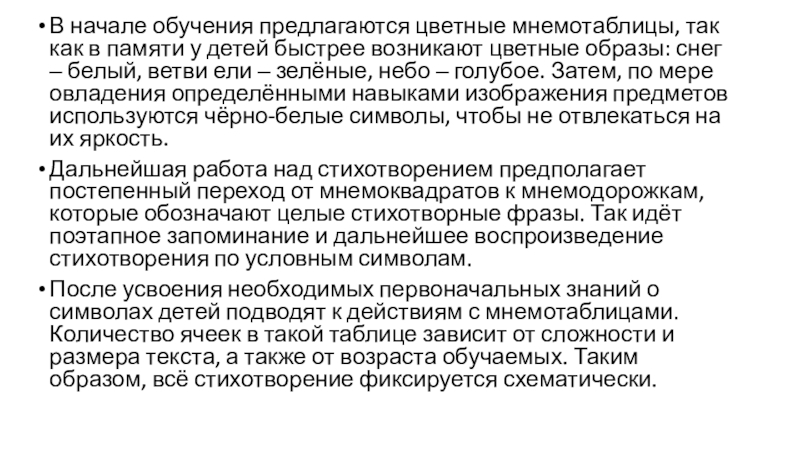 • В начале обучения предлагаются цветные мнемотаблицы, так как в памяти у детей быстрее возникают цветные образы: снег – белый, ветви ели – зелёные, небо – голубое. Затем, по мере овладения определёнными навыками изображения предметов используются чёрно-белые символы, чтобы не отвлекаться на их яркость.

• Дальнейшая работа над стихотворением предполагает постепенный переход от мнемоквадратов к мнемодорожкам, которые обозначают целые стихотворные фразы. Так идёт поэтапное запоминание и дальнейшее воспроизведение стихотворения по условным символам.

• После усвоения необходимых первоначальных знаний о символах детей подводят к действиям с мнемотаблицами. Количество ячеек в такой таблице зависит от сложности и размера текста, а также от возраста обучаемых. Таким образом, всё стихотворение фиксируется схематически.